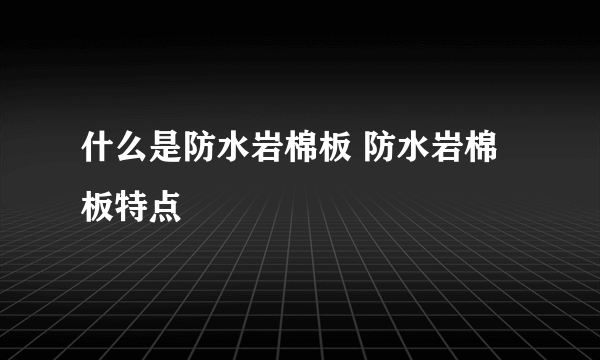 什么是防水岩棉板 防水岩棉板特点